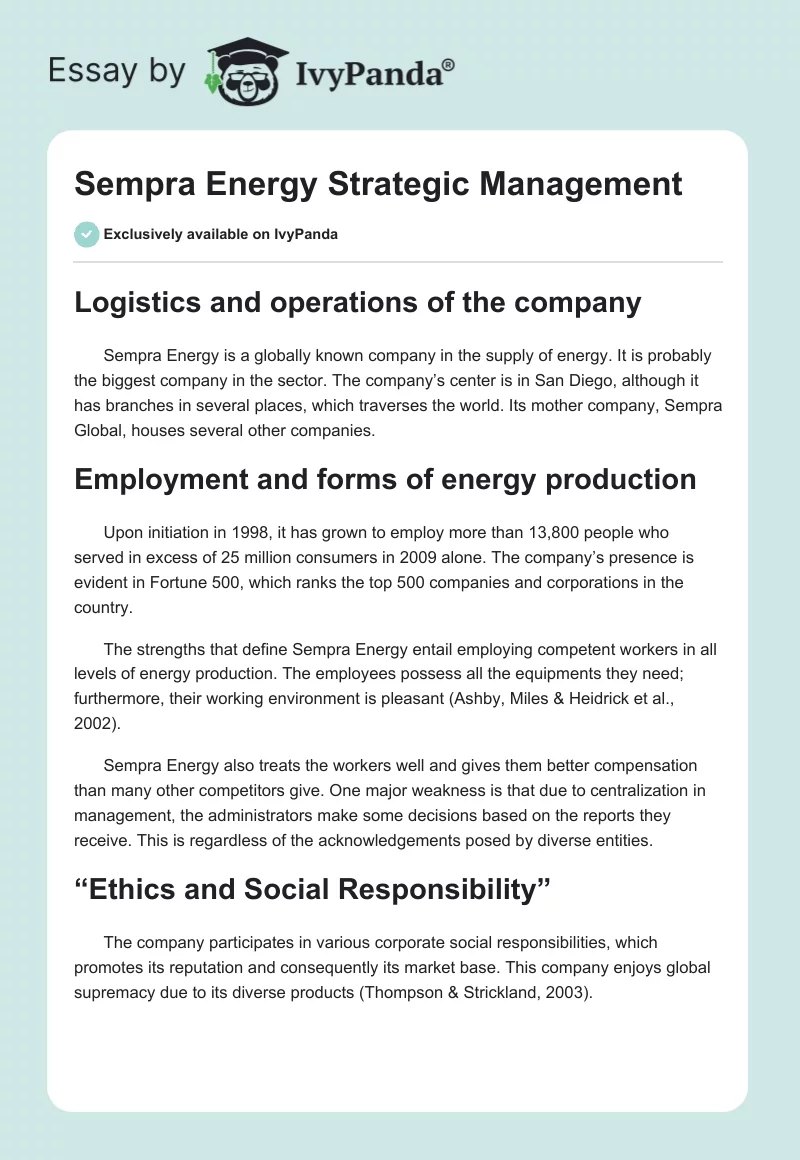 Essay by IvyPanda®

Sempra Energy Strategic Management

Exclusively available on IvyPanda

Logistics and operations of the company

Sempra Energy is a globally known company in the supply of energy. It is probably the biggest company in the sector. The company's center is in San Diego, although it has branches in several places, which traverses the world. Its mother company, Sempra Global, houses several other companies.

Employment and forms of energy production

Upon initiation in 1998, it has grown to employ more than 13,800 people who served in excess of 25 million consumers in 2009 alone. The company's presence is evident in Fortune 500, which ranks the top 500 companies and corporations in the country.

The strengths that define Sempra Energy entail employing competent workers in all levels of energy production. The employees possess all the equipments they need; furthermore, their working environment is pleasant (Ashby, Miles & Heidrick et al., 2002).

Sempra Energy also treats the workers well and gives them better compensation than many other competitors give. One major weakness is that due to centralization in management, the administrators make some decisions based on the reports they receive. This is regardless of the acknowledgements posed by diverse entities.

"Ethics and Social Responsibility"

The company participates in various corporate social responsibilities, which promotes its reputation and consequently its market base. This company enjoys global supremacy due to its diverse products (Thompson & Strickland, 2003).